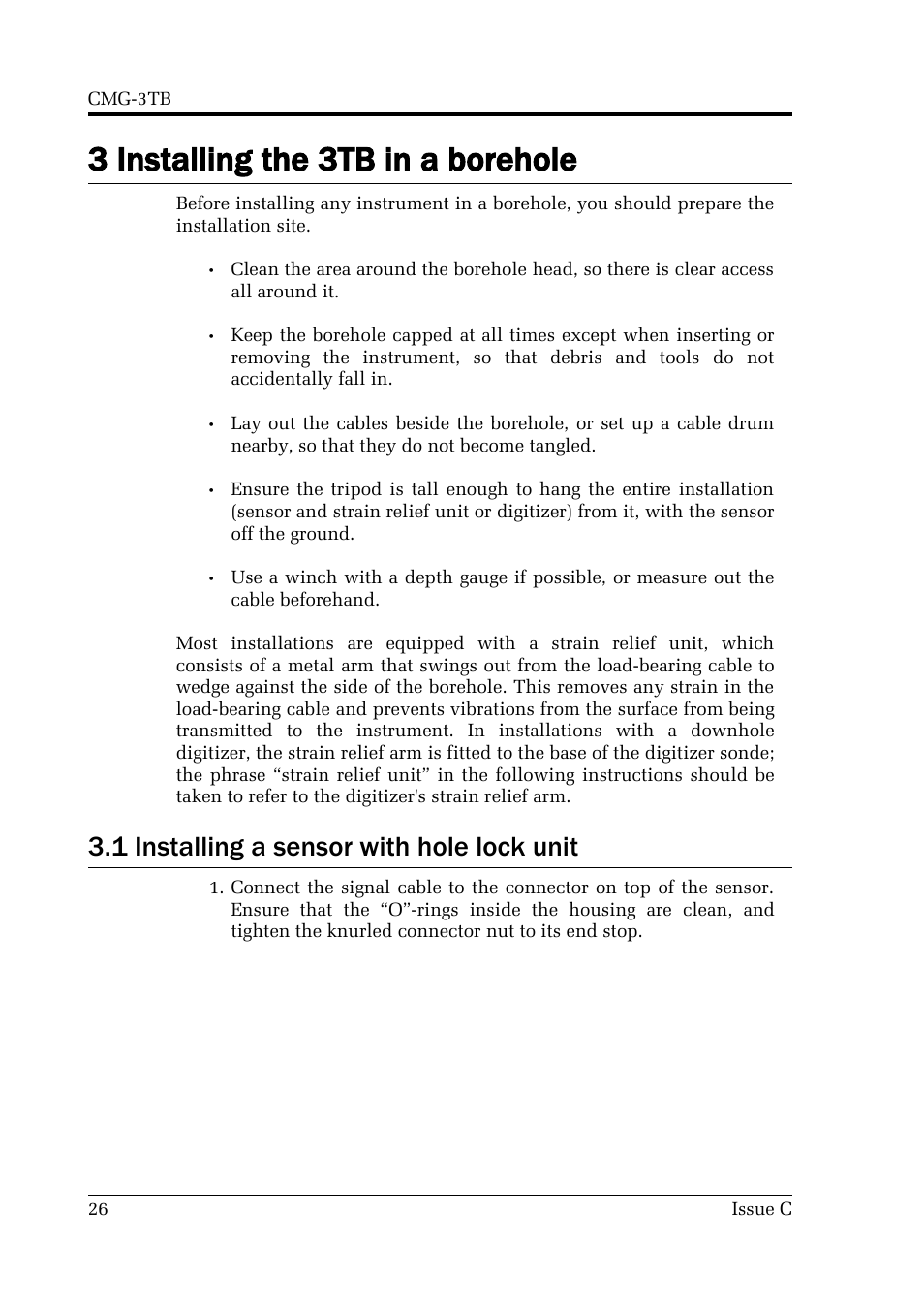 CMG-3TB

3 Installing the 3TB in a borehole

Before installing any instrument in a borehole, you should prepare the installation site.

• Clean the area around the borehole head, so there is clear access all around it.

• Keep the borehole capped at all times except when inserting or removing the instrument, so that debris and tools do not accidentally fall in.

• Lay out the cables beside the borehole, or set up a cable drum nearby, so that they do not become tangled.

• Ensure the tripod is tall enough to hang the entire installation (sensor and strain relief unit or digitizer) from it, with the sensor off the ground.

• Use a winch with a depth gauge if possible, or measure out the cable beforehand.

Most installations are equipped with a strain relief unit, which consists of a metal arm that swings out from the load-bearing cable to wedge against the side of the borehole. This removes any strain in the load-bearing cable and prevents vibrations from the surface from being transmitted to the instrument. In installations with a downhole digitizer, the strain relief arm is fitted to the base of the digitizer sonde; the phrase “strain relief unit” in the following instructions should be taken to refer to the digitizer's strain relief arm.

3.1 Installing a sensor with hole lock unit

1. Connect the signal cable to the connector on top of the sensor. Ensure that the “O”-rings inside the housing are clean, and tighten the knurled connector nut to its end stop.

26

Issue C